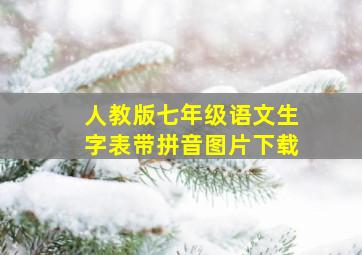 人教版七年级语文生字表带拼音图片下载